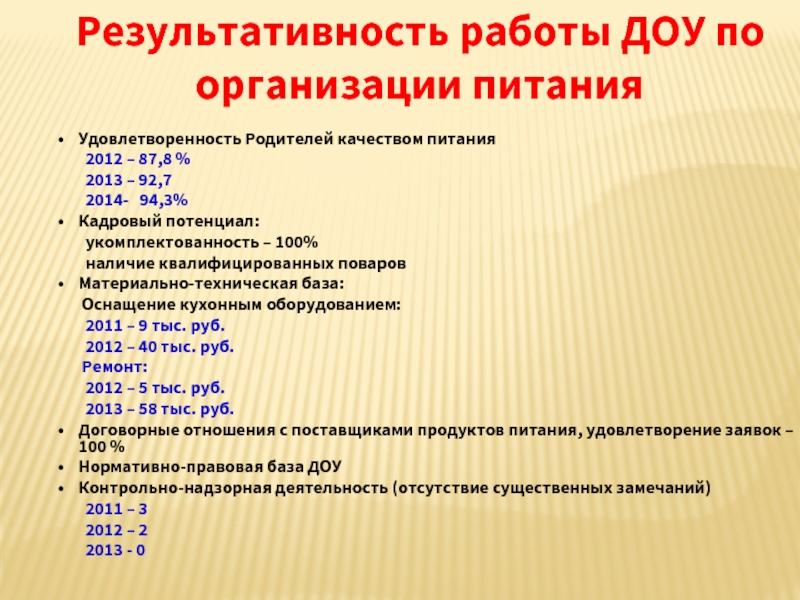 Результативность работы ДОУ по организации питания

• Удовлетворенность Родителей качеством питания
2012 – 87,8 %
2013 – 92,7
2014- 94,3%
• Кадровый потенциал:
укомплектованность – 100%
наличие квалифицированных поваров
• Материально-техническая база:
Оснащение кухонным оборудованием:
2011 – 9 тыс. руб.
2012 – 40 тыс. руб.
Ремонт:
2012 – 5 тыс. руб.
2013 – 58 тыс. руб.
• Договорные отношения с поставщиками продуктов питания, удовлетворение заявок – 100 %
• Нормативно-правовая база ДОУ
• Контрольно-надзорная деятельность (отсутствие существенных замечаний)
2011 – 3
2012 – 2
2013 - 0